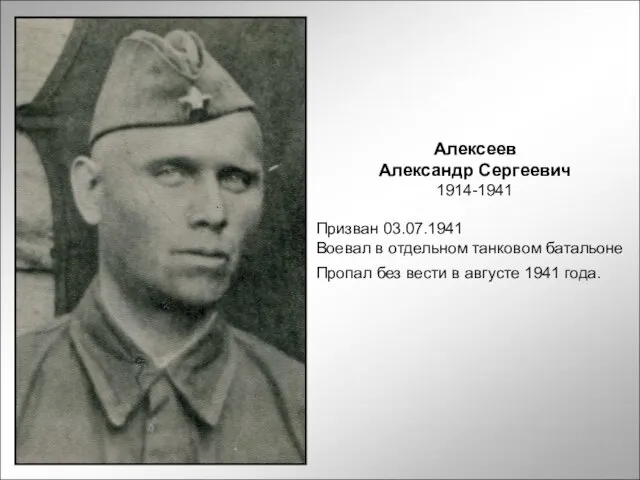 Алексеев
Александр Сергеевич
1914-1941

Призван 03.07.1941
Воевал в отдельном танковом батальоне
Пропал без вести в августе 1941 года.